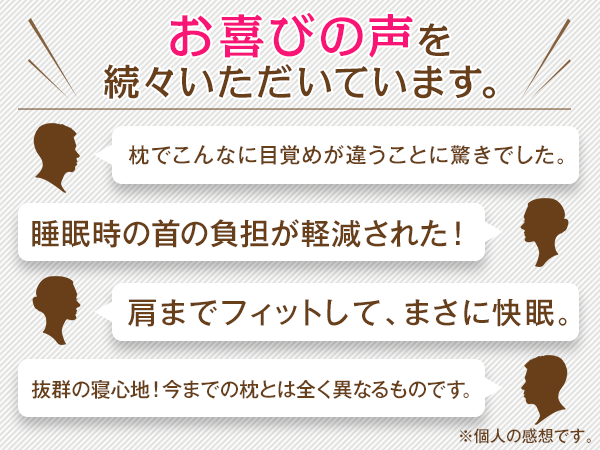 お喜びの声を
続々いただいています。

枕でこんなに目覚めが違うことに驚きでした。

睡眠時の首の負担が軽減された！

肩までフィットして、まさに快眠。

抜群の寝心地！今までの枕とは全く異なるものです。

※個人の感想です。